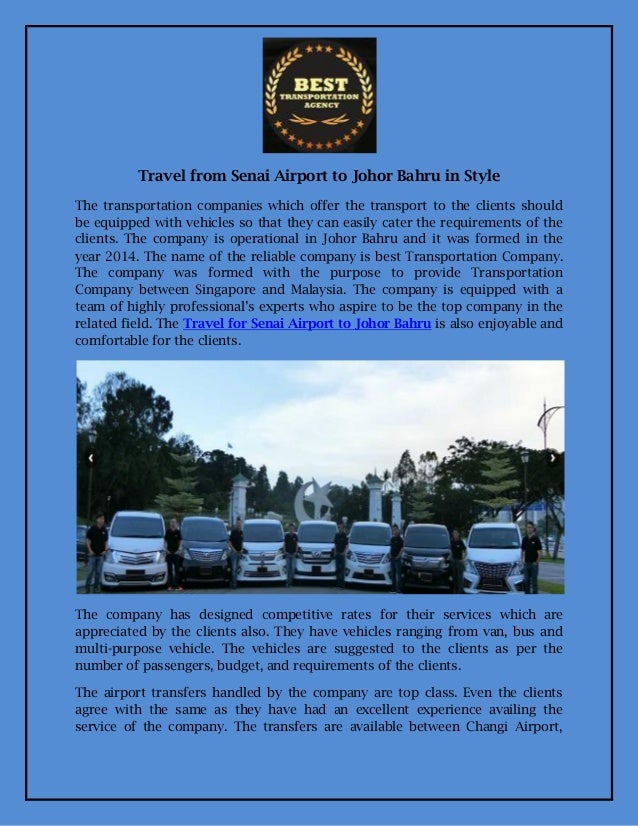 BEST
TRANSPORTATION
AGENCY

Travel from Senai Airport to Johor Bahru in Style

The transportation companies which offer the transport to the clients should be equipped with vehicles so that they can easily cater the requirements of the clients. The company is operational in Johor Bahru and it was formed in the year 2014. The name of the reliable company is best Transportation Company. The company was formed with the purpose to provide Transportation Company between Singapore and Malaysia. The company is equipped with a team of highly professional's experts who aspire to be the top company in the related field. The Travel for Senai Airport to Johor Bahru is also enjoyable and comfortable for the clients.

The company has designed competitive rates for their services which are appreciated by the clients also. They have vehicles ranging from van, bus and multi-purpose vehicle. The vehicles are suggested to the clients as per the number of passengers, budget, and requirements of the clients.

The airport transfers handled by the company are top class. Even the clients agree with the same as they have had an excellent experience availing the service of the company. The transfers are available between Changi Airport,